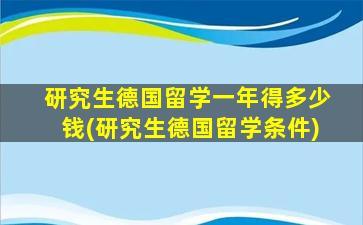 研究生德国留学一年得多少钱(研究生德国留学条件)